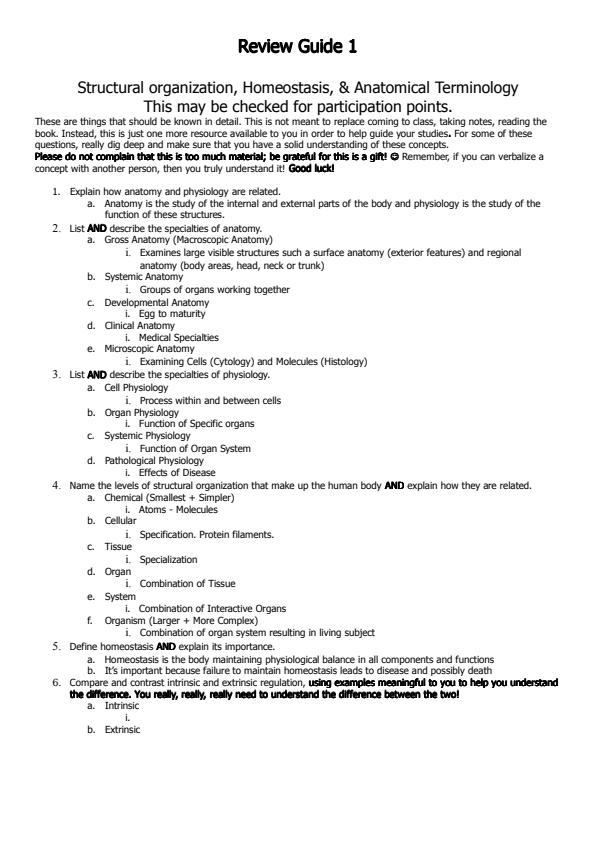 Review Guide 1

Structural organization, Homeostasis, & Anatomical Terminology
This may be checked for participation points.

These are things that should be known in detail. This is not meant to replace coming to class, taking notes, reading the book. Instead, this is just one more resource available to you in order to help guide your studies. For some of these questions, really dig deep and make sure that you have a solid understanding of these concepts.
Please do not complain that this is too much material; be grateful for this is a gift! ☺ Remember, if you can verbalize a concept with another person, then you truly understand it! Good luck!

1. Explain how anatomy and physiology are related.
a. Anatomy is the study of the internal and external parts of the body and physiology is the study of the function of these structures.
2. List AND describe the specialties of anatomy.
a. Gross Anatomy (Macroscopic Anatomy)
i. Examines large visible structures such a surface anatomy (exterior features) and regional anatomy (body areas, head, neck or trunk)
b. Systemic Anatomy
i. Groups of organs working together
c. Developmental Anatomy
i. Egg to maturity
d. Clinical Anatomy
i. Medical Specialties
e. Microscopic Anatomy
i. Examining Cells (Cytology) and Molecules (Histology)
3. List AND describe the specialties of physiology.
a. Cell Physiology
i. Process within and between cells
b. Organ Physiology
i. Function of Specific organs
c. Systemic Physiology
i. Function of Organ System
d. Pathological Physiology
i. Effects of Disease
4. Name the levels of structural organization that make up the human body AND explain how they are related.
a. Chemical (Smallest + Simpler)
i. Atoms - Molecules
b. Cellular
i. Specification. Protein filaments.
c. Tissue
i. Specialization
d. Organ
i. Combination of Tissue
e. System
i. Combination of Interactive Organs
f. Organism (Larger + More Complex)
i. Combination of organ system resulting in living subject
5. Define homeostasis AND explain its importance.
a. Homeostasis is the body maintaining physiological balance in all components and functions
b. It's important because failure to maintain homeostasis leads to disease and possibly death
6. Compare and contrast intrinsic and extrinsic regulation, using examples meaningful to you to help you understand the difference. You really, really, really need to understand the difference between the two!
a. Intrinsic
i.
b. Extrinsic